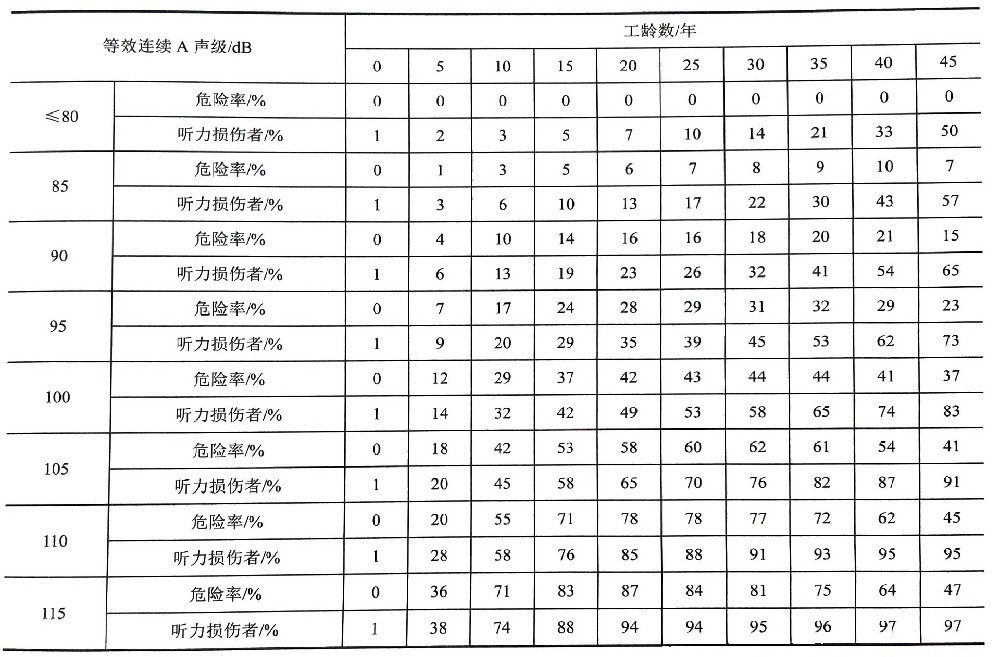 | 等效连续 A 声级/dB | | 工龄数/年 | | | | | | | | | |
|---|---|---|---|---|---|---|---|---|---|---|---|
| | | 0 | 5 | 10 | 15 | 20 | 25 | 30 | 35 | 40 | 45 |
| ≤80 | 危险率/% | 0 | 0 | 0 | 0 | 0 | 0 | 0 | 0 | 0 | 0 |
| | 听力损伤者/% | 1 | 2 | 3 | 5 | 7 | 10 | 14 | 21 | 33 | 50 |
| 85 | 危险率/% | 0 | 1 | 3 | 5 | 6 | 7 | 8 | 9 | 10 | 7 |
| | 听力损伤者/% | 1 | 3 | 6 | 10 | 13 | 17 | 22 | 30 | 43 | 57 |
| 90 | 危险率/% | 0 | 4 | 10 | 14 | 16 | 16 | 18 | 20 | 21 | 15 |
| | 听力损伤者/% | 1 | 6 | 13 | 19 | 23 | 26 | 32 | 41 | 54 | 65 |
| 95 | 危险率/% | 0 | 7 | 17 | 24 | 28 | 29 | 31 | 32 | 29 | 23 |
| | 听力损伤者/% | 1 | 9 | 20 | 29 | 35 | 39 | 45 | 53 | 62 | 73 |
| 100 | 危险率/% | 0 | 12 | 29 | 37 | 42 | 43 | 44 | 44 | 41 | 37 |
| | 听力损伤者/% | 1 | 14 | 32 | 42 | 49 | 53 | 58 | 65 | 74 | 83 |
| 105 | 危险率/% | 0 | 18 | 42 | 53 | 58 | 60 | 62 | 61 | 54 | 41 |
| | 听力损伤者/% | 1 | 20 | 45 | 58 | 65 | 70 | 76 | 82 | 87 | 91 |
| 110 | 危险率/% | 0 | 20 | 55 | 71 | 78 | 78 | 77 | 72 | 62 | 45 |
| | 听力损伤者/% | 1 | 28 | 58 | 76 | 85 | 88 | 91 | 93 | 95 | 95 |
| 115 | 危险率/% | 0 | 36 | 71 | 83 | 87 | 84 | 81 | 75 | 64 | 47 |
| | 听力损伤者/% | 1 | 38 | 74 | 88 | 94 | 94 | 95 | 96 | 97 | 97 |